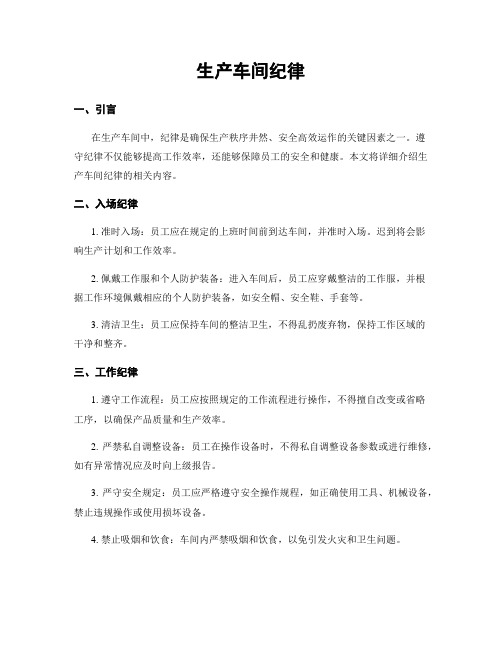 生产车间纪律

一、引言

在生产车间中，纪律是确保生产秩序井然、安全高效运作的关键因素之一。遵守纪律不仅能够提高工作效率，还能够保障员工的安全和健康。本文将详细介绍生产车间纪律的相关内容。

二、入场纪律

1. 准时入场：员工应在规定的上班时间前到达车间，并准时入场。迟到将会影响生产计划和工作效率。

2. 佩戴工作服和个人防护装备：进入车间后，员工应穿戴整洁的工作服，并根据工作环境佩戴相应的个人防护装备，如安全帽、安全鞋、手套等。

3. 清洁卫生：员工应保持车间的整洁卫生，不得乱扔废弃物，保持工作区域的干净和整齐。

三、工作纪律

1. 遵守工作流程：员工应按照规定的工作流程进行操作，不得擅自改变或省略工序，以确保产品质量和生产效率。

2. 严禁私自调整设备：员工在操作设备时，不得私自调整设备参数或进行维修，如有异常情况应及时向上级报告。

3. 严守安全规定：员工应严格遵守安全操作规程，如正确使用工具、机械设备，禁止违规操作或使用损坏设备。

4. 禁止吸烟和饮食：车间内严禁吸烟和饮食，以免引发火灾和卫生问题。